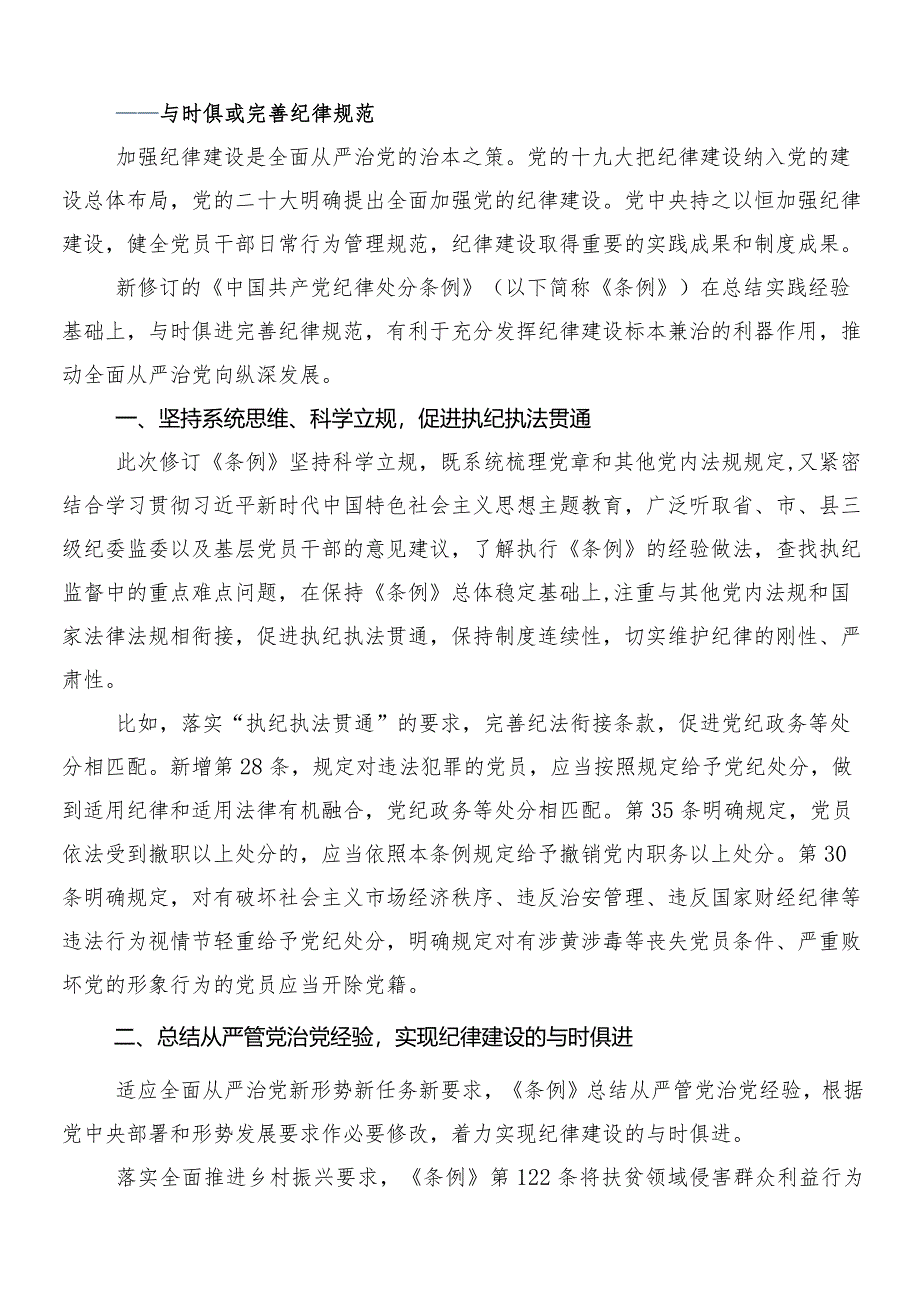 ——与时俱或完善纪律规范

加强纪律建设是全面从严治党的治本之策。党的十九大把纪律建设纳入党的建设总体布局，党的二十大明确提出全面加强党的纪律建设。党中央持之以恒加强纪律建设，健全党员干部日常行为管理规范，纪律建设取得重要的实践成果和制度成果。

新修订的《中国共产党纪律处分条例》（以下简称《条例》）在总结实践经验基础上，与时俱进完善纪律规范，有利于充分发挥纪律建设标本兼治的利器作用，推动全面从严治党向纵深发展。

一、坚持系统思维、科学立规，促进执纪执法贯通

此次修订《条例》坚持科学立规，既系统梳理党章和其他党内法规规定,又紧密结合学习贯彻习近平新时代中国特色社会主义思想主题教育，广泛听取省、市、县三级纪委监委以及基层党员干部的意见建议，了解执行《条例》的经验做法，查找执纪监督中的重点难点问题，在保持《条例》总体稳定基础上,注重与其他党内法规和国家法律法规相衔接，促进执纪执法贯通，保持制度连续性，切实维护纪律的刚性、严肃性。

比如，落实“执纪执法贯通”的要求，完善纪法衔接条款，促进党纪政务等处分相匹配。新增第28条，规定对违法犯罪的党员，应当按照规定给予党纪处分，做到适用纪律和适用法律有机融合，党纪政务等处分相匹配。第35条明确规定，党员依法受到撤职以上处分的，应当依照本条例规定给予撤销党内职务以上处分。第30条明确规定，对有破坏社会主义市场经济秩序、违反治安管理、违反国家财经纪律等违法行为视情节轻重给予党纪处分，明确规定对有涉黄涉毒等丧失党员条件、严重败坏党的形象行为的党员应当开除党籍。

二、总结从严管党治党经验，实现纪律建设的与时俱进

适应全面从严治党新形势新任务新要求，《条例》总结从严管党治党经验，根据党中央部署和形势发展要求作必要修改，着力实现纪律建设的与时俱进。

落实全面推进乡村振兴要求，《条例》第122条将扶贫领域侵害群众利益行为